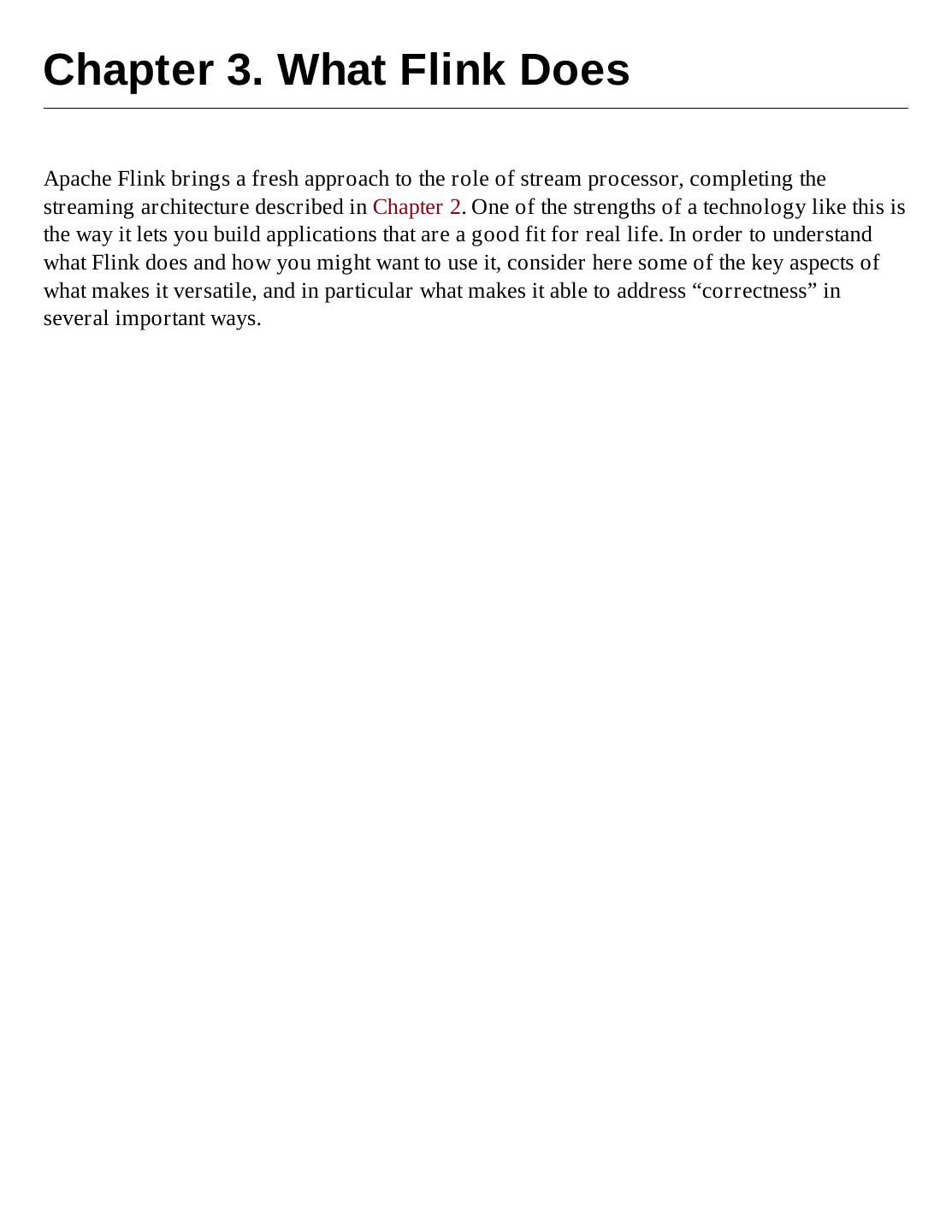 Chapter 3. What Flink Does

Apache Flink brings a fresh approach to the role of stream processor, completing the streaming architecture described in Chapter 2. One of the strengths of a technology like this is the way it lets you build applications that are a good fit for real life. In order to understand what Flink does and how you might want to use it, consider here some of the key aspects of what makes it versatile, and in particular what makes it able to address “correctness” in several important ways.